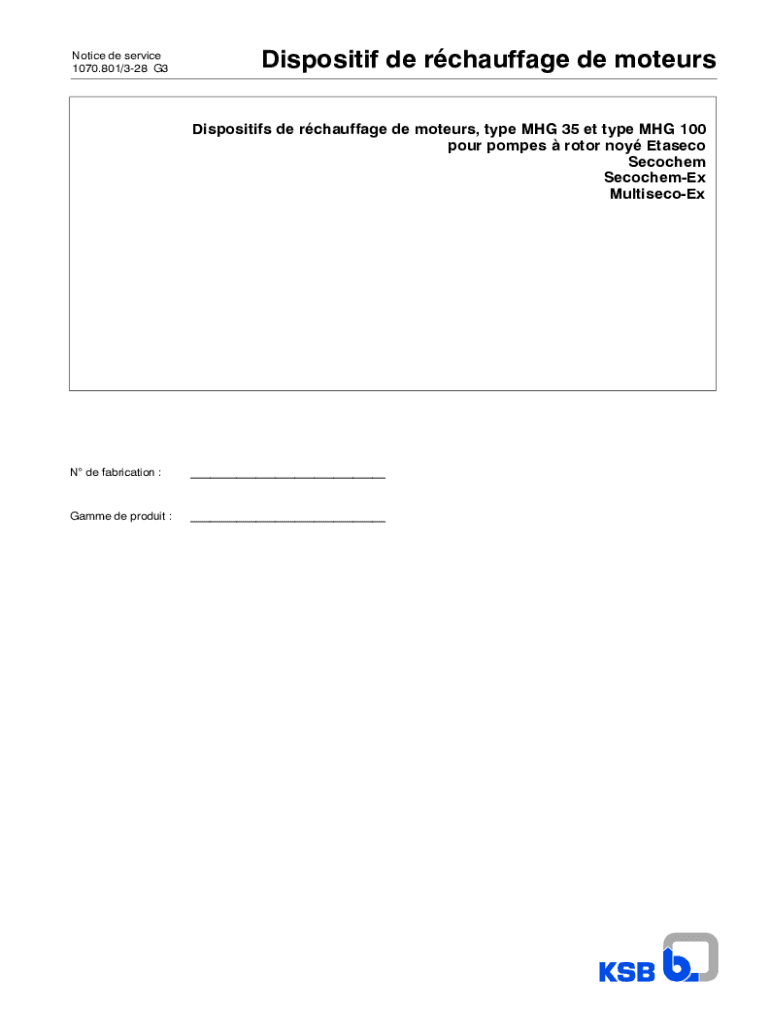 Notice de service
1070.801/3-28 G3

Dispositif de réchauffage de moteurs

Dispositifs de réchauffage de moteurs, type MHG 35 et type MHG 100
pour pompes à rotor noyé Etaseco
Secochem
Secochem-Ex
Multiseco-Ex

N° de fabrication : ____

Gamme de produit : ____

KSB